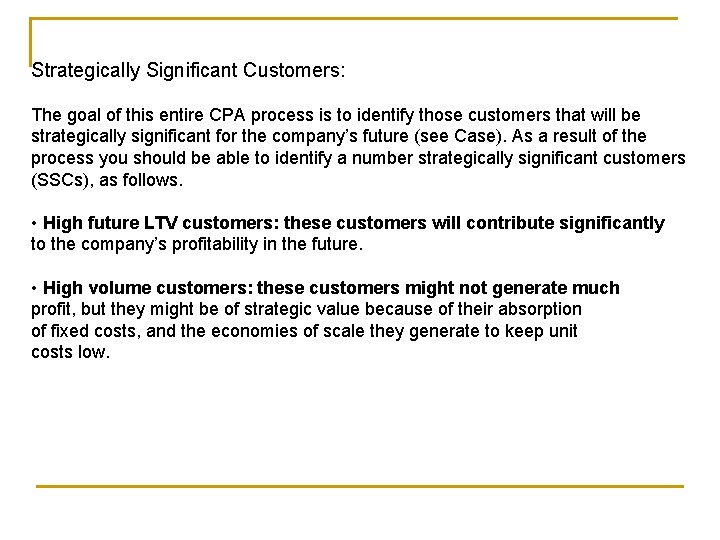 Strategically Significant Customers:

The goal of this entire CPA process is to identify those customers that will be strategically significant for the company's future (see Case). As a result of the process you should be able to identify a number strategically significant customers (SSCs), as follows.

• High future LTV customers: these customers will contribute significantly to the company's profitability in the future.

• High volume customers: these customers might not generate much profit, but they might be of strategic value because of their absorption of fixed costs, and the economies of scale they generate to keep unit costs low.